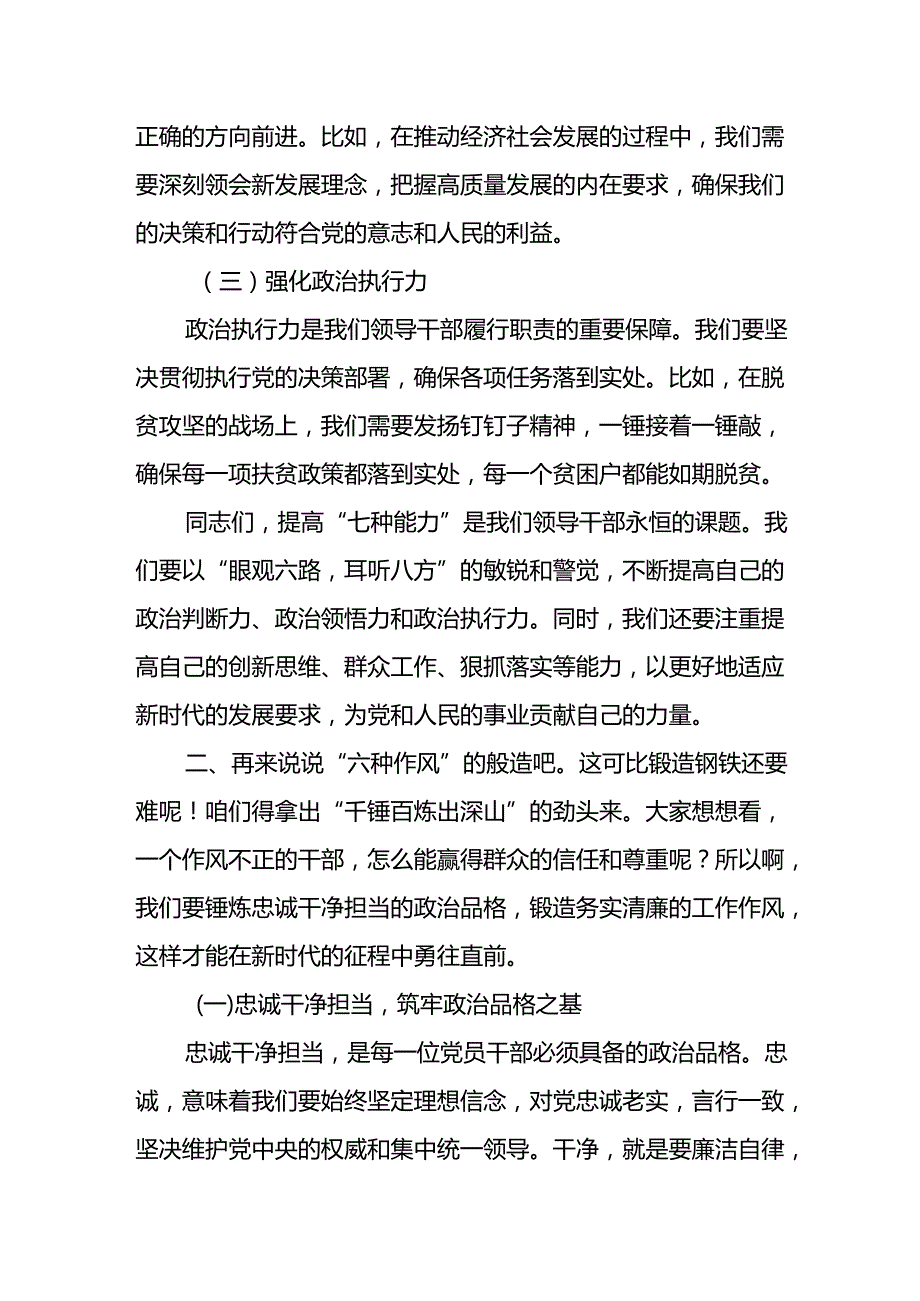 正确的方向前进。比如，在推动经济社会发展的过程中，我们需要深刻领会新发展理念，把握高质量发展的内在要求，确保我们的决策和行动符合党的意志和人民的利益。

（三）强化政治执行力

政治执行力是我们领导干部履行职责的重要保障。我们要坚决贯彻执行党的决策部署，确保各项任务落到实处。比如，在脱贫攻坚的战场上，我们需要发扬钉钉子精神，一锤接着一锤敲，确保每一项扶贫政策都落到实处，每一个贫困户都能如期脱贫。

同志们，提高“七种能力”是我们领导干部永恒的课题。我们要以“眼观六路，耳听八方”的敏锐和警觉，不断提高自己的政治判断力、政治领悟力和政治执行力。同时，我们还要注重提高自己的创新思维、群众工作、狠抓落实等能力，以更好地适应新时代的发展要求，为党和人民的事业贡献自己的力量。

二、再来说说“六种作风”的般造吧。这可比锻造钢铁还要难呢！咱们得拿出“千锤百炼出深山”的劲头来。大家想想看，一个作风不正的干部，怎么能赢得群众的信任和尊重呢？所以啊，我们要锤炼忠诚干净担当的政治品格，锻造务实清廉的工作作风，这样才能在新时代的征程中勇往直前。

(一)忠诚干净担当，筑牢政治品格之基

忠诚干净担当，是每一位党员干部必须具备的政治品格。忠诚，意味着我们要始终坚定理想信念，对党忠诚老实，言行一致，坚决维护党中央的权威和集中统一领导。干净，就是要廉洁自律，